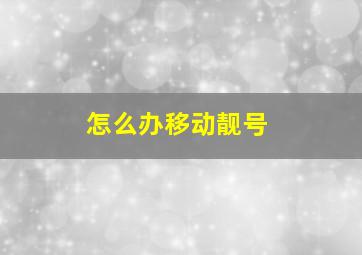 怎么办移动靓号